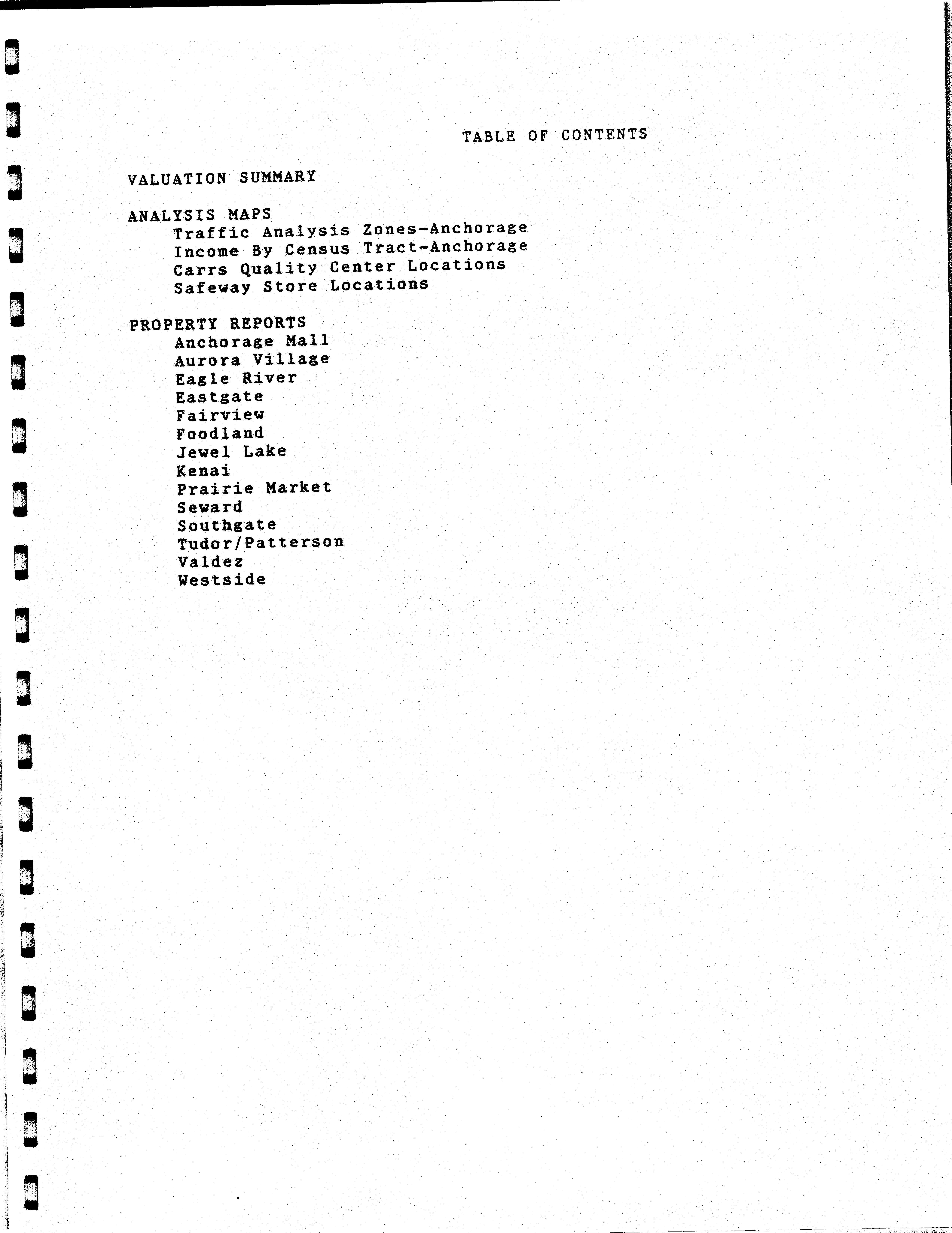 TABLE OF CONTENTS

VALUATION SUMMARY

ANALYSIS MAPS
Traffic Analysis Zones-Anchorage
Income By Census Tract-Anchorage
Carrs Quality Center Locations
Safeway Store Locations

PROPERTY REPORTS
Anchorage Mall
Aurora Village
Eagle River
Eastgate
Fairview
Foodland
Jewel Lake
Kenai
Prairie Market
Seward
Southgate
Tudor/Patterson
Valdez
Westside